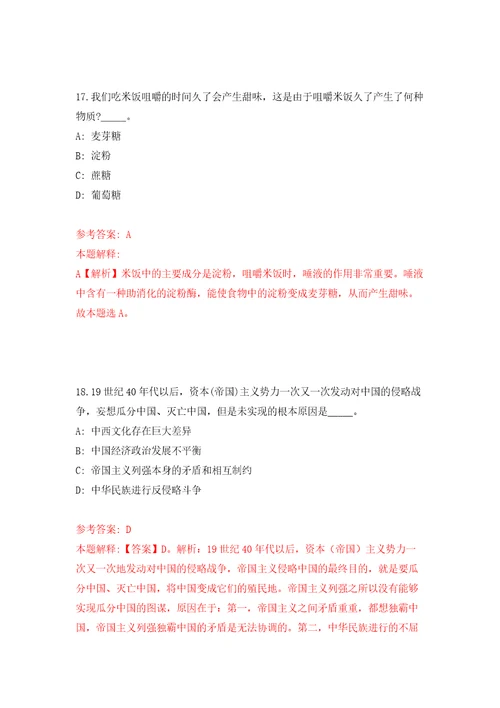 17.我们吃米饭咀嚼的时间久了会产生甜味，这是由于咀嚼米饭久了产生了何种物质?_____。

A: 麦芽糖

B: 淀粉

C: 蔗糖

D: 葡萄糖

参考答案: A

本题解释:

A【解析】米饭中的主要成分是淀粉，咀嚼米饭时，唾液的作用非常重要。唾液中含有一种助消化的淀粉酶，能使食物中的淀粉变成麦芽糖，从而产生甜味。故本题选A。

18.19世纪40年代以后，资本(帝国)主义势力一次又一次发动对中国的侵略战争，妄想瓜分中国、灭亡中国，但是未实现的根本原因是_____。

A: 中西文化存在巨大差异

B: 中国经济政治发展不平衡

C: 帝国主义列强本身的矛盾和相互制约

D: 中华民族进行反侵略斗争

参考答案: D

本题解释:【答案】D。解析：19世纪40年代以后，资本（帝国）主义势力一次又一次地发动对中国的侵略战争，帝国主义侵略中国的最终目的，就是要瓜分中国、灭亡中国，将中国变成它们的殖民地。帝国主义列强之所以没有能够实现瓜分中国的图谋，原因在于：第一，帝国主义之间矛盾重重，都想独霸中国，帝国主义列强独霸中国的矛盾是无法协调的。第二，中华民族进行的不屈